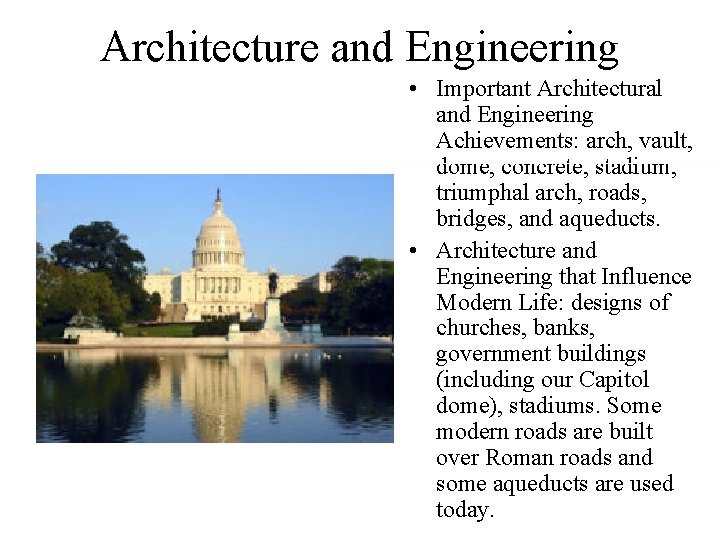 Architecture and Engineering

• Important Architectural and Engineering Achievements: arch, vault, dome, concrete, stadium, triumphal arch, roads, bridges, and aqueducts.

• Architecture and Engineering that Influence Modern Life: designs of churches, banks, government buildings (including our Capitol dome), stadiums. Some modern roads are built over Roman roads and some aqueducts are used today.